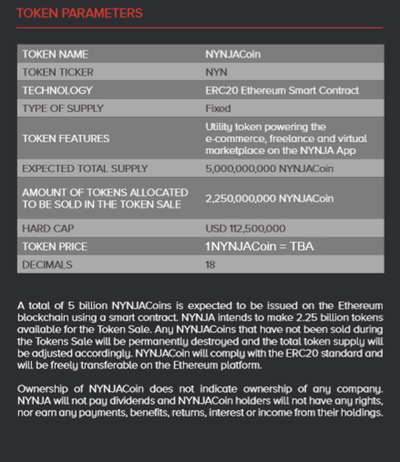 TOKEN PARAMETERS

| TOKEN NAME | NYNJACoin |
|---|---|
| TOKEN TICKER | NYN |
| TECHNOLOGY | ERC20 Ethereum Smart Contract |
| TYPE OF SUPPLY | Fixed |
| TOKEN FEATURES | Utility token powering the e-commerce, freelance and virtual marketplace on the NYNJA App |
| EXPECTED TOTAL SUPPLY | 5,000,000,000 NYNJACoin |
| AMOUNT OF TOKENS ALLOCATED TO BE SOLD IN THE TOKEN SALE | 2,250,000,000 NYNJACoin |
| HARD CAP | USD 112,500,000 |
| TOKEN PRICE | 1NYNJACoin = TBA |
| DECIMALS | 18 |

A total of 5 billion NYNJACoins is expected to be issued on the Ethereum blockchain using a smart contract. NYNJA intends to make 2.25 billion tokens available for the Token Sale. Any NYNJACoins that have not been sold during the Tokens Sale will be permanently destroyed and the total token supply will be adjusted accordingly. NYNJACoin will comply with the ERC20 standard and will be freely transferable on the Ethereum platform.

Ownership of NYNJACoin does not indicate ownership of any company. NYNJA will not pay dividends and NYNJACoin holders will not have any rights, nor earn any payments, benefits, returns, interest or income from their holdings.